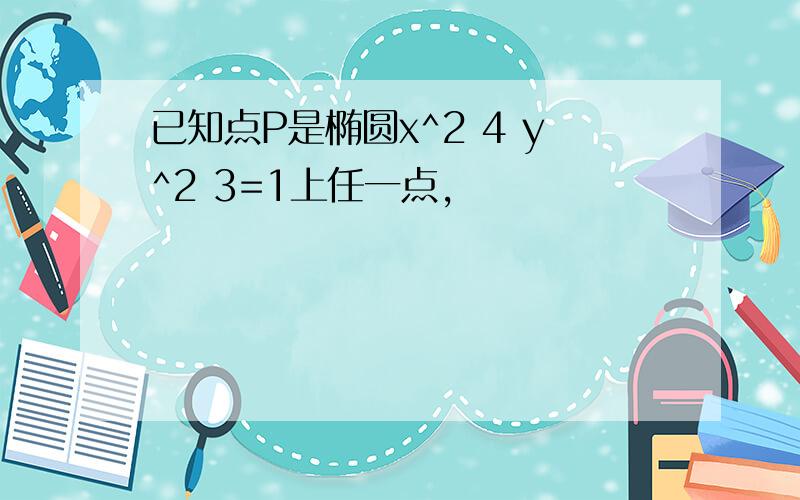 已知点P是椭圆x^2 4 y^2 3=1上任一点,